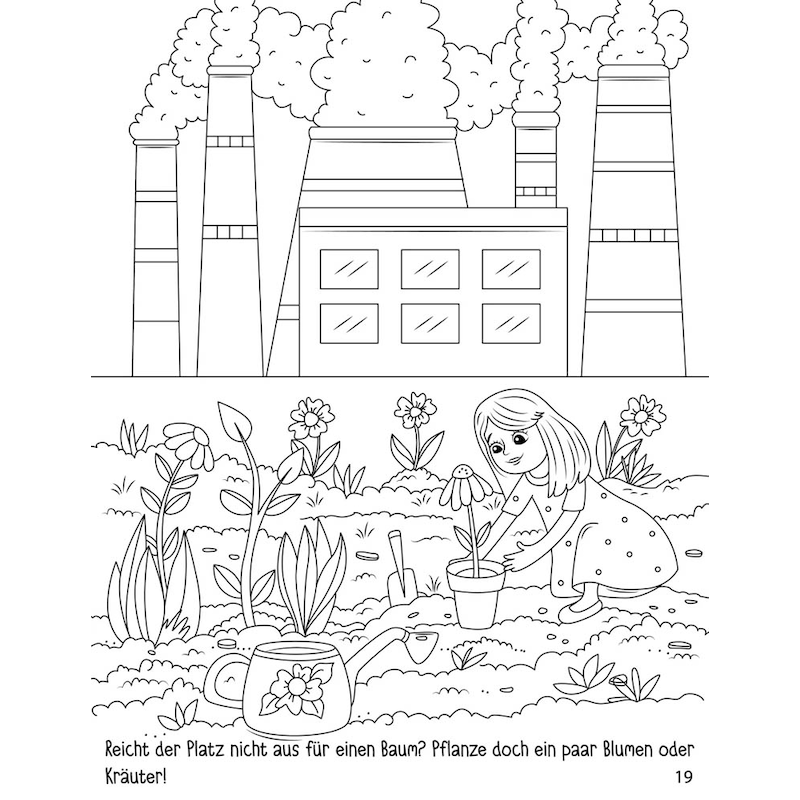 Reicht der Platz nicht aus für einen Baum? Pflanze doch ein paar Blumen oder Kräuter!

19